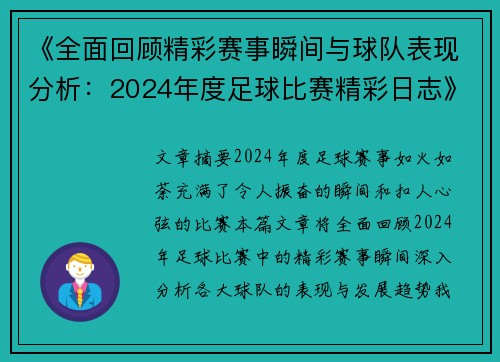 《全面回顾精彩赛事瞬间与球队表现分析：2024年度足球比赛精彩日志》

文章摘要2024年度足球赛事如火如荼充满了令人振奋的瞬间和扣人心弦的比赛本篇文章将全面回顾2024年足球比赛中的精彩赛事瞬间深入分析各大球队的表现与发展趋势我